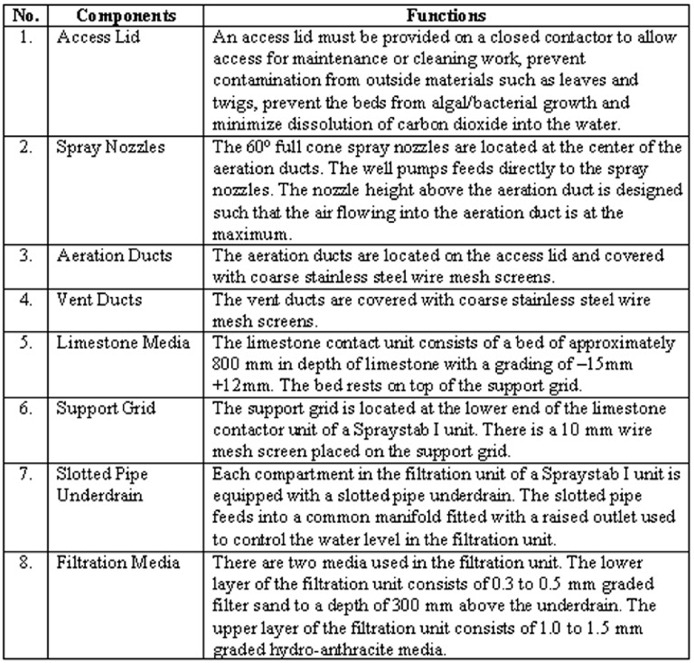 | No. | Components | Functions |
|---|---|---|
| 1. | Access Lid | An access lid must be provided on a closed contactor to allow access for maintenance or cleaning work, prevent contamination from outside materials such as leaves and twigs, prevent the beds from algal/bacterial growth and minimize dissolution of carbon dioxide into the water. |
| 2. | Spray Nozzles | The 60º full cone spray nozzles are located at the center of the aeration ducts. The well pumps feeds directly to the spray nozzles. The nozzle height above the aeration duct is designed such that the air flowing into the aeration duct is at the maximum. |
| 3. | Aeration Ducts | The aeration ducts are located on the access lid and covered with coarse stainless steel wire mesh screens. |
| 4. | Vent Ducts | The vent ducts are covered with coarse stainless steel wire mesh screens. |
| 5. | Limestone Media | The limestone contact unit consists of a bed of approximately 800 mm in depth of limestone with a grading of –15mm +12mm. The bed rests on top of the support grid. |
| 6. | Support Grid | The support grid is located at the lower end of the limestone contactor unit of a Spraystab I unit. There is a 10 mm wire mesh screen placed on the support grid. |
| 7. | Slotted Pipe Underdrain | Each compartment in the filtration unit of a Spraystab I unit is equipped with a slotted pipe underdrain. The slotted pipe feeds into a common manifold fitted with a raised outlet used to control the water level in the filtration unit. |
| 8. | Filtration Media | There are two media used in the filtration unit. The lower layer of the filtration unit consists of 0.3 to 0.5 mm graded filter sand to a depth of 300 mm above the underdrain. The upper layer of the filtration unit consists of 1.0 to 1.5 mm graded hydro-anthracite media. |